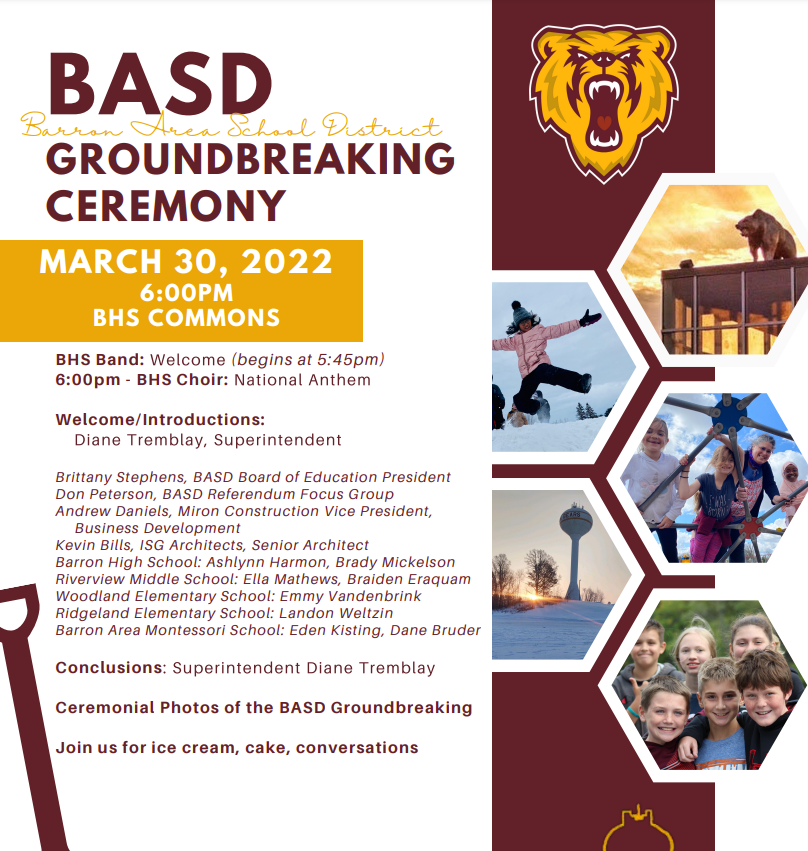 BASD
Barron Area School District
GROUNDBREAKING CEREMONY

MARCH 30, 2022
6:00PM
BHS COMMONS

BHS Band: Welcome (begins at 5:45pm)
6:00pm - BHS Choir: National Anthem

Welcome/Introductions:
Diane Tremblay, Superintendent

Brittany Stephens, BASD Board of Education President
Don Peterson, BASD Referendum Focus Group
Andrew Daniels, Miron Construction Vice President, Business Development
Kevin Bills, ISG Architects, Senior Architect
Barron High School: Ashlynn Harmon, Brady Mickelson
Riverview Middle School: Ella Mathews, Braiden Eraquam
Woodland Elementary School: Emmy Vandenbrink
Ridgeland Elementary School: Landon Weltzin
Barron Area Montessori School: Eden Kisting, Dane Bruder

Conclusions: Superintendent Diane Tremblay

Ceremonial Photos of the BASD Groundbreaking

Join us for ice cream, cake, conversations